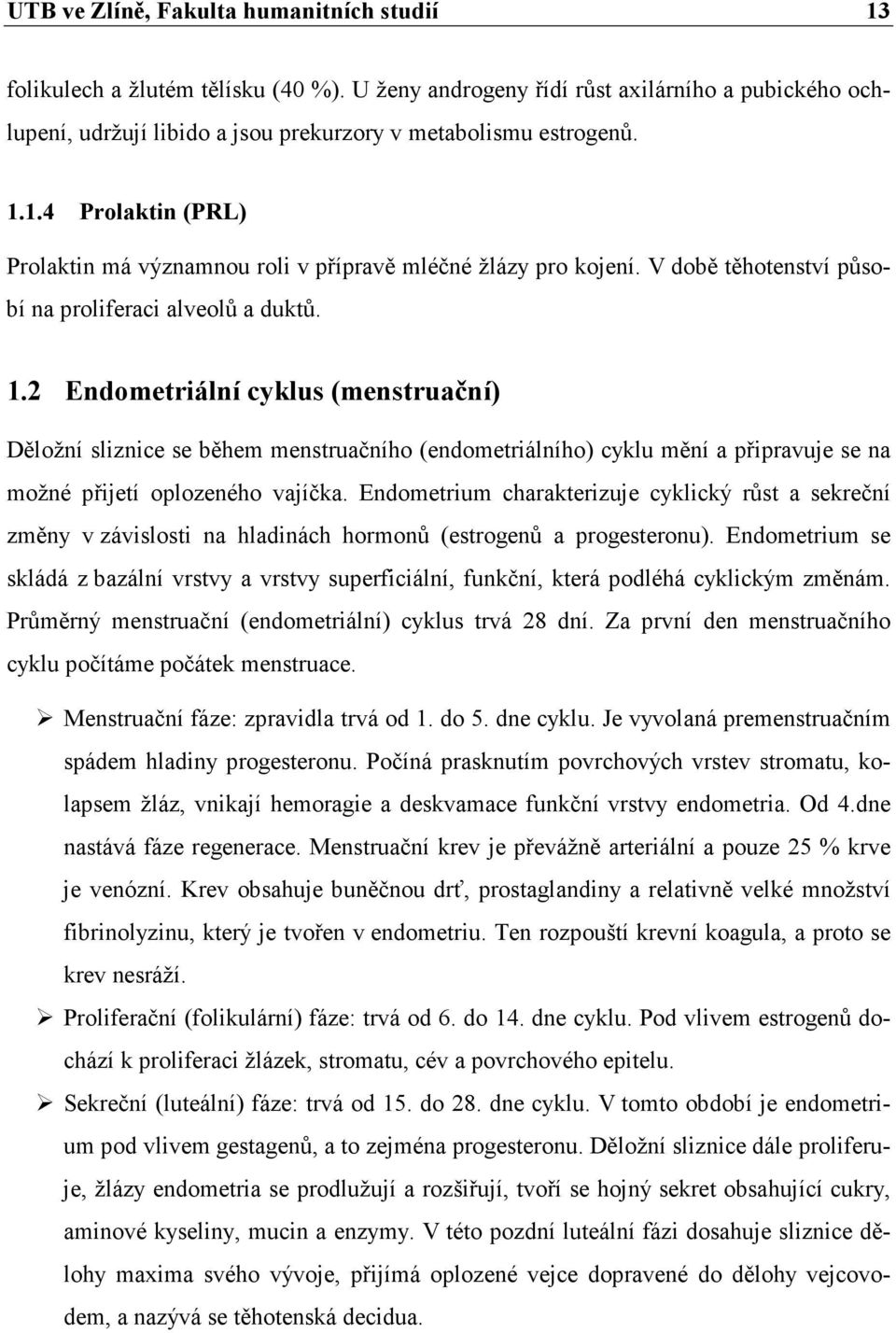 UTB ve Zlíně, Fakulta humanitních studií 13

folikulech a žlutém tělísku (40 %). U ženy androgeny řídí růst axilárního a pubického ochlupení, udržují libido a jsou prekurzory v metabolismu estrogenů.

1.1.4 Prolaktin (PRL)

Prolaktin má významnou roli v přípravě mléčné žlázy pro kojení. V době těhotenství působí na proliferaci alveolů a duktů.

1.2 Endometriální cyklus (menstruační)

Děložní sliznice se během menstruačního (endometriálního) cyklu mění a připravuje se na možné přijetí oplozeného vajíčka. Endometrium charakterizuje cyklický růst a sekreční změny v závislosti na hladinách hormonů (estrogenů a progesteronu). Endometrium se skládá z bazální vrstvy a vrstvy superficiální, funkční, která podléhá cyklickým změnám. Průměrný menstruační (endometriální) cyklus trvá 28 dní. Za první den menstruačního cyklu počítáme počátek menstruace.

➢ Menstruační fáze: zpravidla trvá od 1. do 5. dne cyklu. Je vyvolaná premenstruačním spádem hladiny progesteronu. Počíná prasknutím povrchových vrstev stromatu, kolapsem žláz, vnikají hemoragie a deskvamace funkční vrstvy endometria. Od 4.dne nastává fáze regenerace. Menstruační krev je převážně arteriální a pouze 25 % krve je venózní. Krev obsahuje buněčnou drť, prostaglandiny a relativně velké množství fibrinolyzinu, který je tvořen v endometriu. Ten rozpouští krevní koagula, a proto se krev nesráží.

➢ Proliferační (folikulární) fáze: trvá od 6. do 14. dne cyklu. Pod vlivem estrogenů dochází k proliferaci žlázek, stromatu, cév a povrchového epitelu.

➢ Sekreční (luteální) fáze: trvá od 15. do 28. dne cyklu. V tomto období je endometrium pod vlivem gestagenů, a to zejména progesteronu. Děložní sliznice dále proliferuje, žlázy endometria se prodlužují a rozšiřují, tvoří se hojný sekret obsahující cukry, aminové kyseliny, mucin a enzymy. V této pozdní luteální fázi dosahuje sliznice dělohy maxima svého vývoje, přijímá oplozené vejce dopravené do dělohy vejcovodem, a nazývá se těhotenská decidua.